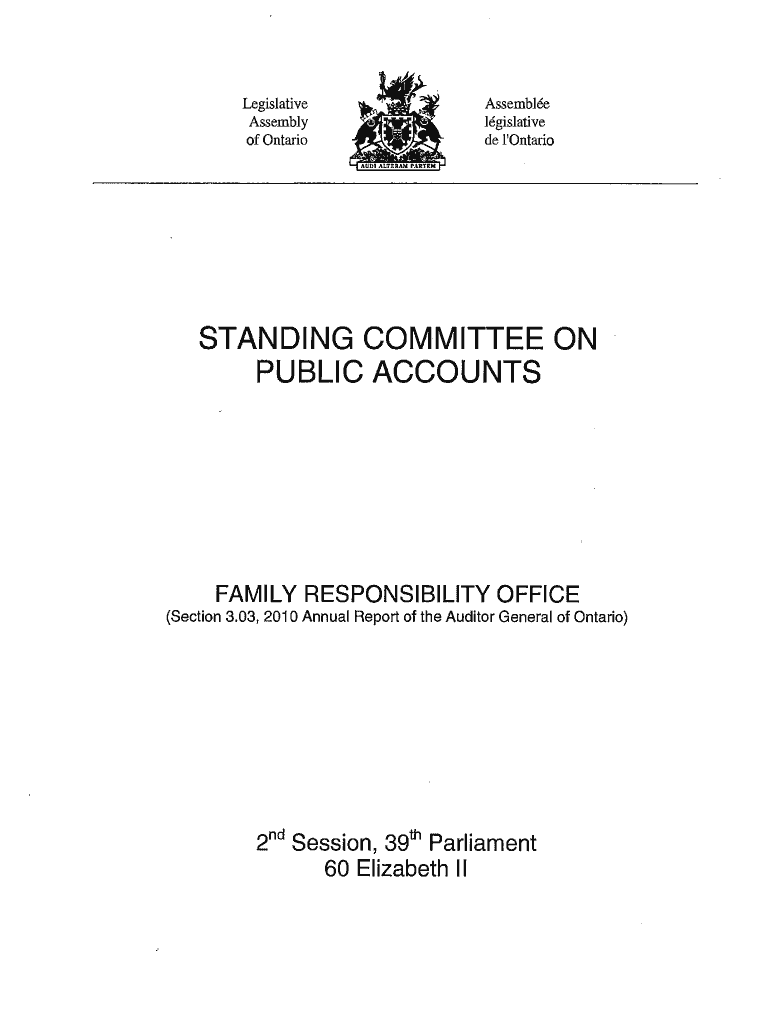 Legislative Assembly of Ontario

AUDI ALTERAM PARTEM

Assemblée législative de l'Ontario

STANDING COMMITTEE ON PUBLIC ACCOUNTS

FAMILY RESPONSIBILITY OFFICE
(Section 3.03, 2010 Annual Report of the Auditor General of Ontario)

2$^{nd}$ Session, 39$^{th}$ Parliament
60 Elizabeth II